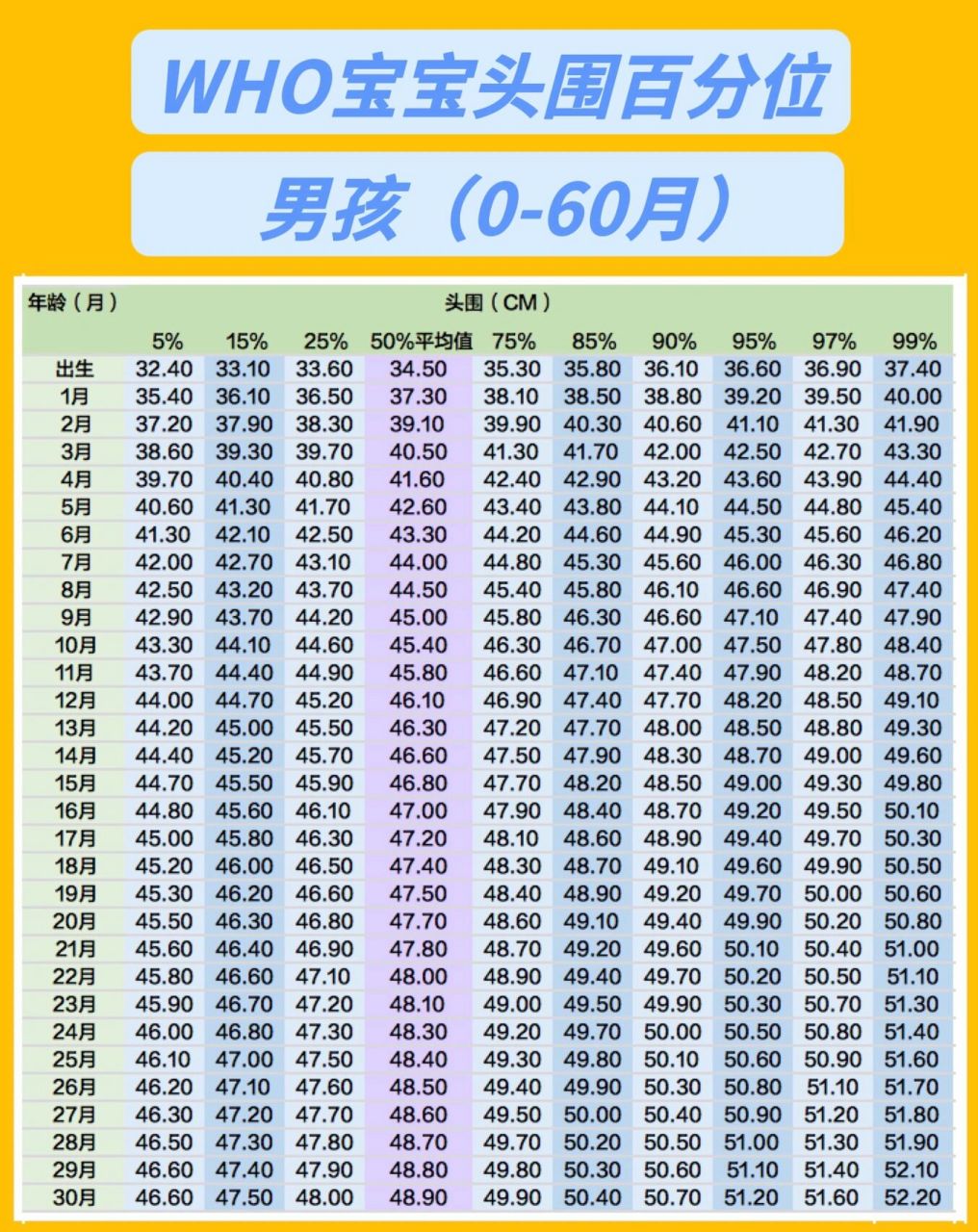 WHO宝宝头围百分位

男孩（0-60月）

| 年龄（月） | 头围（CM） | | | | | | | | | |
|---|---|---|---|---|---|---|---|---|---|---|
| | 5% | 15% | 25% | 50%平均值 | 75% | 85% | 90% | 95% | 97% | 99% |
| 出生 | 32.40 | 33.10 | 33.60 | 34.50 | 35.30 | 35.80 | 36.10 | 36.60 | 36.90 | 37.40 |
| 1月 | 35.40 | 36.10 | 36.50 | 37.30 | 38.10 | 38.50 | 38.80 | 39.20 | 39.50 | 40.00 |
| 2月 | 37.20 | 37.90 | 38.30 | 39.10 | 39.90 | 40.30 | 40.60 | 41.10 | 41.30 | 41.90 |
| 3月 | 38.60 | 39.30 | 39.70 | 40.50 | 41.30 | 41.70 | 42.00 | 42.50 | 42.70 | 43.30 |
| 4月 | 39.70 | 40.40 | 40.80 | 41.60 | 42.40 | 42.90 | 43.20 | 43.60 | 43.90 | 44.40 |
| 5月 | 40.60 | 41.30 | 41.70 | 42.60 | 43.40 | 43.80 | 44.10 | 44.50 | 44.80 | 45.40 |
| 6月 | 41.30 | 42.10 | 42.50 | 43.30 | 44.20 | 44.60 | 44.90 | 45.30 | 45.60 | 46.20 |
| 7月 | 42.00 | 42.70 | 43.10 | 44.00 | 44.80 | 45.30 | 45.60 | 46.00 | 46.30 | 46.80 |
| 8月 | 42.50 | 43.20 | 43.70 | 44.50 | 45.40 | 45.80 | 46.10 | 46.60 | 46.90 | 47.40 |
| 9月 | 42.90 | 43.70 | 44.20 | 45.00 | 45.80 | 46.30 | 46.60 | 47.10 | 47.40 | 47.90 |
| 10月 | 43.30 | 44.10 | 44.60 | 45.40 | 46.30 | 46.70 | 47.00 | 47.50 | 47.80 | 48.40 |
| 11月 | 43.70 | 44.40 | 44.90 | 45.80 | 46.60 | 47.10 | 47.40 | 47.90 | 48.20 | 48.70 |
| 12月 | 44.00 | 44.70 | 45.20 | 46.10 | 46.90 | 47.40 | 47.70 | 48.20 | 48.50 | 49.10 |
| 13月 | 44.20 | 45.00 | 45.50 | 46.30 | 47.20 | 47.70 | 48.00 | 48.50 | 48.80 | 49.30 |
| 14月 | 44.40 | 45.20 | 45.70 | 46.60 | 47.50 | 47.90 | 48.30 | 48.70 | 49.00 | 49.60 |
| 15月 | 44.70 | 45.50 | 45.90 | 46.80 | 47.70 | 48.20 | 48.50 | 49.00 | 49.30 | 49.80 |
| 16月 | 44.80 | 45.60 | 46.10 | 47.00 | 47.90 | 48.40 | 48.70 | 49.20 | 49.50 | 50.10 |
| 17月 | 45.00 | 45.80 | 46.30 | 47.20 | 48.10 | 48.60 | 48.90 | 49.40 | 49.70 | 50.30 |
| 18月 | 45.20 | 46.00 | 46.50 | 47.40 | 48.30 | 48.70 | 49.10 | 49.60 | 49.90 | 50.50 |
| 19月 | 45.30 | 46.20 | 46.60 | 47.50 | 48.40 | 48.90 | 49.20 | 49.70 | 50.00 | 50.60 |
| 20月 | 45.50 | 46.30 | 46.80 | 47.70 | 48.60 | 49.10 | 49.40 | 49.90 | 50.20 | 50.80 |
| 21月 | 45.60 | 46.40 | 46.90 | 47.80 | 48.70 | 49.20 | 49.60 | 50.10 | 50.40 | 51.00 |
| 22月 | 45.80 | 46.60 | 47.10 | 48.00 | 48.90 | 49.40 | 49.70 | 50.20 | 50.50 | 51.10 |
| 23月 | 45.90 | 46.70 | 47.20 | 48.10 | 49.00 | 49.50 | 49.90 | 50.30 | 50.70 | 51.30 |
| 24月 | 46.00 | 46.80 | 47.30 | 48.30 | 49.20 | 49.70 | 50.00 | 50.50 | 50.80 | 51.40 |
| 25月 | 46.10 | 47.00 | 47.50 | 48.40 | 49.30 | 49.80 | 50.10 | 50.60 | 50.90 | 51.60 |
| 26月 | 46.20 | 47.10 | 47.60 | 48.50 | 49.40 | 49.90 | 50.30 | 50.80 | 51.10 | 51.70 |
| 27月 | 46.30 | 47.20 | 47.70 | 48.60 | 49.50 | 50.00 | 50.40 | 50.90 | 51.20 | 51.80 |
| 28月 | 46.50 | 47.30 | 47.80 | 48.70 | 49.70 | 50.20 | 50.50 | 51.00 | 51.30 | 51.90 |
| 29月 | 46.60 | 47.40 | 47.90 | 48.80 | 49.80 | 50.30 | 50.60 | 51.10 | 51.40 | 52.10 |
| 30月 | 46.60 | 47.50 | 48.00 | 48.90 | 49.90 | 50.40 | 50.70 | 51.20 | 51.60 | 52.20 |